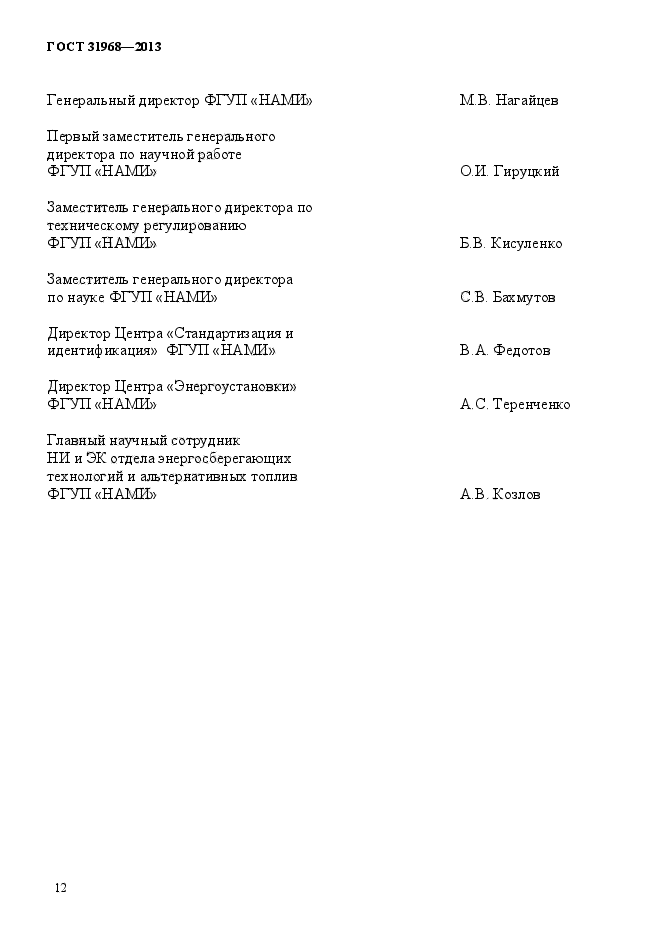 ГОСТ 31968—2013

Генеральный директор ФГУП «НАМИ» М.В. Нагайцев

Первый заместитель генерального директора по научной работе ФГУП «НАМИ» О.И. Гируцкий

Заместитель генерального директора по техническому регулированию ФГУП «НАМИ» Б.В. Кисуленко

Заместитель генерального директора по науке ФГУП «НАМИ» С.В. Бахмутов

Директор Центра «Стандартизация и идентификация» ФГУП «НАМИ» В.А. Федотов

Директор Центра «Энергоустановки» ФГУП «НАМИ» А.С. Теренченко

Главный научный сотрудник НИ и ЭК отдела энергосберегающих технологий и альтернативных топлив ФГУП «НАМИ» А.В. Козлов

12